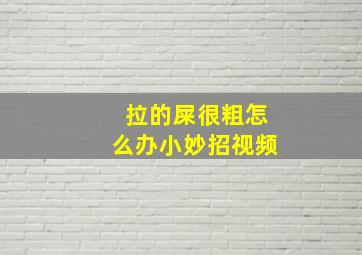 拉的屎很粗怎么办小妙招视频